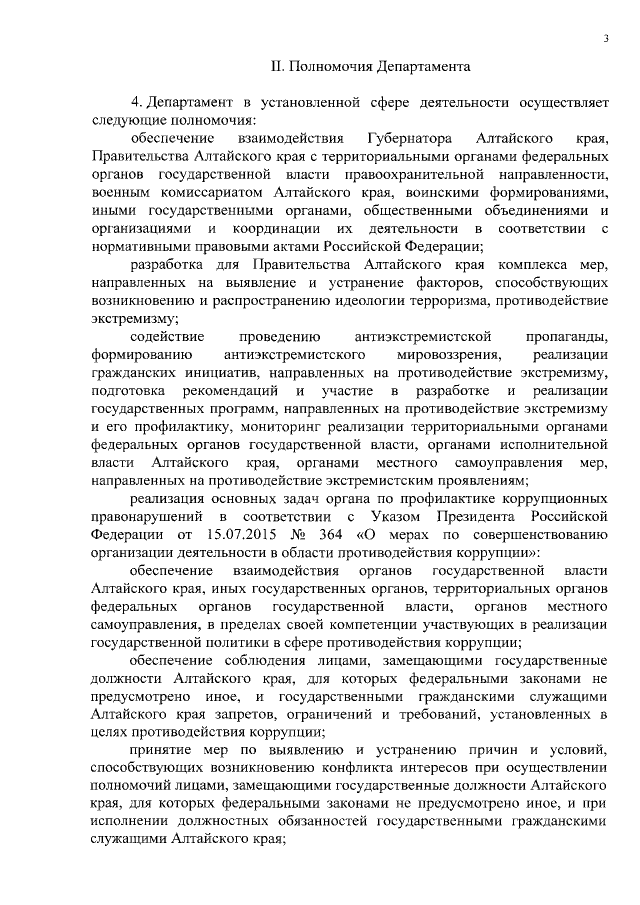 3

II. Полномочия Департамента

4. Департамент в установленной сфере деятельности осуществляет следующие полномочия:

обеспечение взаимодействия Губернатора Алтайского края, Правительства Алтайского края с территориальными органами федеральных органов государственной власти правоохранительной направленности, военным комиссариатом Алтайского края, воинскими формированиями, иными государственными органами, общественными объединениями и организациями и координации их деятельности в соответствии с нормативными правовыми актами Российской Федерации;

разработка для Правительства Алтайского края комплекса мер, направленных на выявление и устранение факторов, способствующих возникновению и распространению идеологии терроризма, противодействие экстремизму;

содействие проведению антиэкстремистской пропаганды, формированию антиэкстремистского мировоззрения, реализации гражданских инициатив, направленных на противодействие экстремизму, подготовка рекомендаций и участие в разработке и реализации государственных программ, направленных на противодействие экстремизму и его профилактику, мониторинг реализации территориальными органами федеральных органов государственной власти, органами исполнительной власти Алтайского края, органами местного самоуправления мер, направленных на противодействие экстремистским проявлениям;

реализация основных задач органа по профилактике коррупционных правонарушений в соответствии с Указом Президента Российской Федерации от 15.07.2015 № 364 «О мерах по совершенствованию организации деятельности в области противодействия коррупции»:

обеспечение взаимодействия органов государственной власти Алтайского края, иных государственных органов, территориальных органов федеральных органов государственной власти, органов местного самоуправления, в пределах своей компетенции участвующих в реализации государственной политики в сфере противодействия коррупции;

обеспечение соблюдения лицами, замещающими государственные должности Алтайского края, для которых федеральными законами не предусмотрено иное, и государственными гражданскими служащими Алтайского края запретов, ограничений и требований, установленных в целях противодействия коррупции;

принятие мер по выявлению и устранению причин и условий, способствующих возникновению конфликта интересов при осуществлении полномочий лицами, замещающими государственные должности Алтайского края, для которых федеральными законами не предусмотрено иное, и при исполнении должностных обязанностей государственными гражданскими служащими Алтайского края;